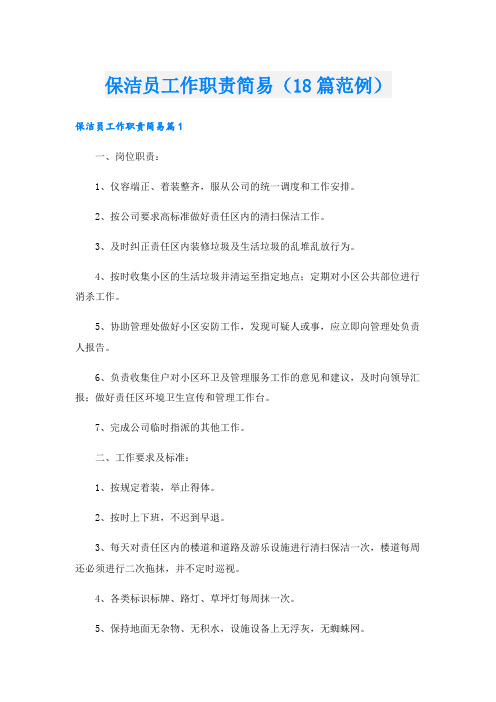 保洁员工作职责简易（18篇范例）

保洁员工作职责简易篇1

一、岗位职责：

1、仪容端正、着装整齐，服从公司的统一调度和工作安排。

2、按公司要求高标准做好责任区内的清扫保洁工作。

3、及时纠正责任区内装修垃圾及生活垃圾的乱堆乱放行为。

4、按时收集小区的生活垃圾并清运至指定地点；定期对小区公共部位进行消杀工作。

5、协助管理处做好小区安防工作，发现可疑人或事，应立即向管理处负责人报告。

6、负责收集住户对小区环卫及管理服务工作的意见和建议，及时向领导汇报；做好责任区环境卫生宣传和管理工作台。

7、完成公司临时指派的其他工作。

二、工作要求及标准：

1、按规定着装，举止得体。

2、按时上下班，不迟到早退。

3、每天对责任区内的楼道和道路及游乐设施进行清扫保洁一次，楼道每周还必须进行二次拖抹，并不定时巡视。

4、各类标识标牌、路灯、草坪灯每周抹一次。

5、保持地面无杂物、无积水，设施设备上无浮灰，无蜘蛛网。